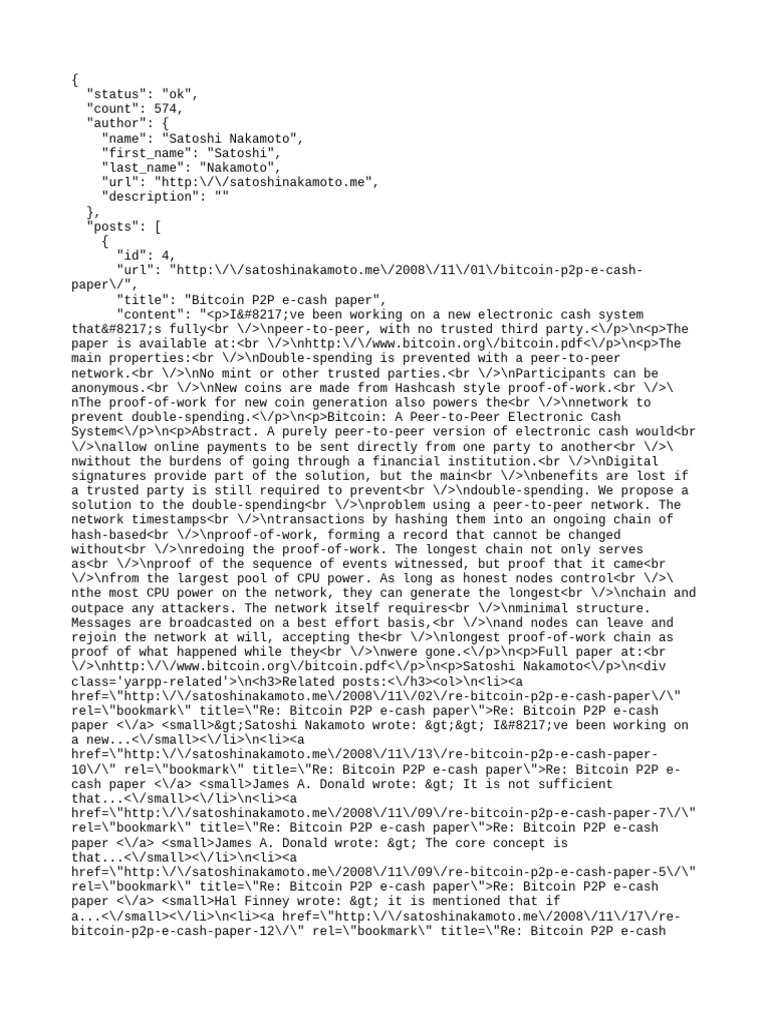 {
  "status": "ok",
  "count": 574,
  "author": {
    "name": "Satoshi Nakamoto",
    "first_name": "Satoshi",
    "last_name": "Nakamoto",
    "url": "http:\/\/satoshinakamoto.me",
    "description": ""
  },
  "posts": [
    {
      "id": 4,
      "url": "http:\/\/satoshinakamoto.me\/2008\/11\/01\/bitcoin-p2p-e-cash-paper\/",
      "title": "Bitcoin P2P e-cash paper",
      "content": "<p>I&#8217;ve been working on a new electronic cash system that&#8217;s fully<br \/>\npeer-to-peer, with no trusted third party.<\/p>\n<p>The paper is available at:<br \/>\nhttp:\/\/www.bitcoin.org\/bitcoin.pdf<\/p>\n<p>The main properties:<br \/>\nDouble-spending is prevented with a peer-to-peer network.<br \/>\nNo mint or other trusted parties.<br \/>\nParticipants can be anonymous.<br \/>\nNew coins are made from Hashcash style proof-of-work.<br \/>\nThe proof-of-work for new coin generation also powers the<br \/>\nnetwork to prevent double-spending.<\/p>\n<p>Bitcoin: A Peer-to-Peer Electronic Cash System<\/p>\n<p>Abstract. A purely peer-to-peer version of electronic cash would<br \/>\nallow online payments to be sent directly from one party to another<br \/>\nwithout the burdens of going through a financial institution.<br \/>\nDigital signatures provide part of the solution, but the main<br \/>\nbenefits are lost if a trusted party is still required to prevent<br \/>\ndouble-spending. We propose a solution to the double-spending<br \/>\nproblem using a peer-to-peer network. The network timestamps<br \/>\ntransactions by hashing them into an ongoing chain of hash-based<br \/>\nproof-of-work, forming a record that cannot be changed without<br \/>\nredoing the proof-of-work. The longest chain not only serves as<br \/>\nproof of the sequence of events witnessed, but proof that it came<br \/>\nfrom the largest pool of CPU power. As long as honest nodes control<br \/>\nthe most CPU power on the network, they can generate the longest<br \/>\nchain and outpace any attackers. The network itself requires<br \/>\nminimal structure. Messages are broadcasted on a best effort basis,<br \/>\nand nodes can leave and rejoin the network at will, accepting the<br \/>\nlongest proof-of-work chain as proof of what happened while they<br \/>\nwere gone.<\/p>\n<p>Full paper at:<br \/>\nhttp:\/\/www.bitcoin.org\/bitcoin.pdf<\/p>\n<p>Satoshi Nakamoto<\/p>\n<div class='yarpp-related'>\n<h3>Related posts:<\/h3><ol>\n<li><a href=\"http:\/\/satoshinakamoto.me\/2008\/11\/02\/re-bitcoin-p2p-e-cash-paper\/\" rel=\"bookmark\" title=\"Re: Bitcoin P2P e-cash paper\">Re: Bitcoin P2P e-cash paper <\/a> <small>&gt;Satoshi Nakamoto wrote: &gt;&gt; I&#8217;ve been working on a new...<\/small><\/li>\n<li><a href=\"http:\/\/satoshinakamoto.me\/2008\/11\/13\/re-bitcoin-p2p-e-cash-paper-10\/\" rel=\"bookmark\" title=\"Re: Bitcoin P2P e-cash paper\">Re: Bitcoin P2P e-cash paper <\/a> <small>James A. Donald wrote: &gt; It is not sufficient that...<\/small><\/li>\n<li><a href=\"http:\/\/satoshinakamoto.me\/2008\/11\/09\/re-bitcoin-p2p-e-cash-paper-7\/\" rel=\"bookmark\" title=\"Re: Bitcoin P2P e-cash paper\">Re: Bitcoin P2P e-cash paper <\/a> <small>James A. Donald wrote: &gt; The core concept is that...<\/small><\/li>\n<li><a href=\"http:\/\/satoshinakamoto.me\/2008\/11\/09\/re-bitcoin-p2p-e-cash-paper-5\/\" rel=\"bookmark\" title=\"Re: Bitcoin P2P e-cash paper\">Re: Bitcoin P2P e-cash paper <\/a> <small>Hal Finney wrote: &gt; it is mentioned that if a...<\/small><\/li>\n<li><a href=\"http:\/\/satoshinakamoto.me\/2008\/11\/17\/re-bitcoin-p2p-e-cash-paper-12\/\" rel=\"bookmark\" title=\"Re: Bitcoin P2P e-cash